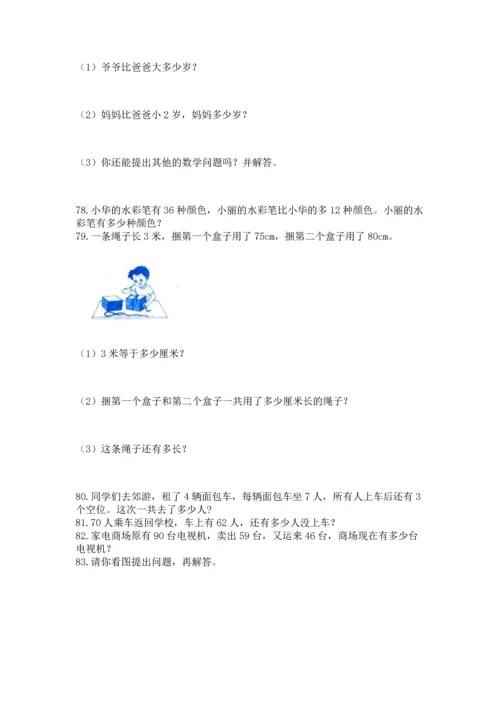 （1）爷爷比爸爸大多少岁？

（2）妈妈比爸爸小 2 岁，妈妈多少岁？

（3）你还能提出其他的数学问题吗？并解答。

78. 小华的水彩笔有 36 种颜色，小丽的水彩笔比小华的多 12 种颜色。小丽的水彩笔有多少种颜色？
79. 一条绳子长 3 米，捆第一个盒子用了 75cm，捆第二个盒子用了 80cm。

（1）3 米等于多少厘米？

（2）捆第一个盒子和第二个盒子一共用了多少厘米长的绳子？

（3）这条绳子还有多长？

80. 同学们去郊游，租了 4 辆面包车，每辆面包车坐 7 人，所有人上车后还有 3 个空位。这次一共去了多少人？
81. 70 人乘车返回学校，车上有 62 人，还有多少人没上车？
82. 家电商场原有 90 台电视机，卖出 59 台，又运来 46 台，商场现在有多少台电视机？
83. 请你看图提出问题，再解答。